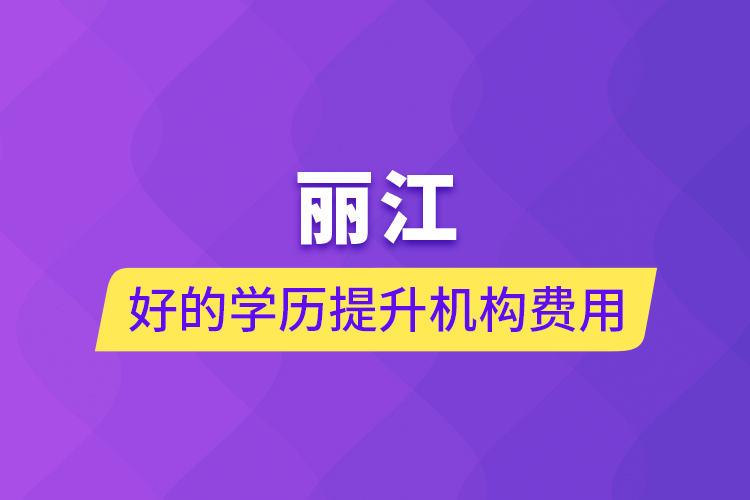 丽江

好的学历提升机构费用